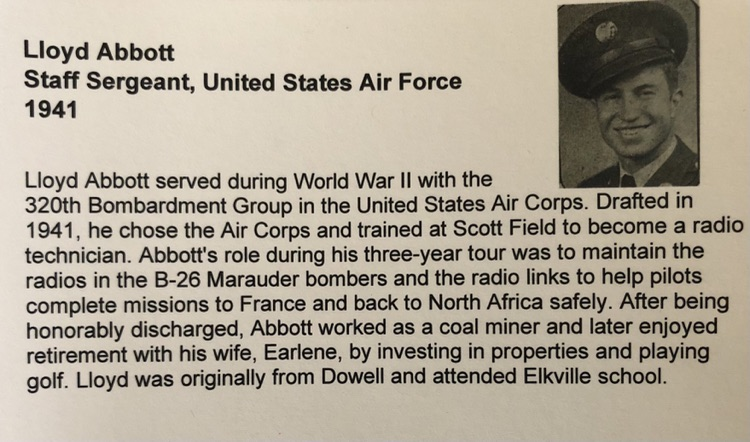 Lloyd Abbott
Staff Sergeant, United States Air Force
1941

Lloyd Abbott served during World War II with the 320th Bombardment Group in the United States Air Corps. Drafted in 1941, he chose the Air Corps and trained at Scott Field to become a radio technician. Abbott's role during his three-year tour was to maintain the radios in the B-26 Marauder bombers and the radio links to help pilots complete missions to France and back to North Africa safely. After being honorably discharged, Abbott worked as a coal miner and later enjoyed retirement with his wife, Earlene, by investing in properties and playing golf. Lloyd was originally from Dowell and attended Elkville school.